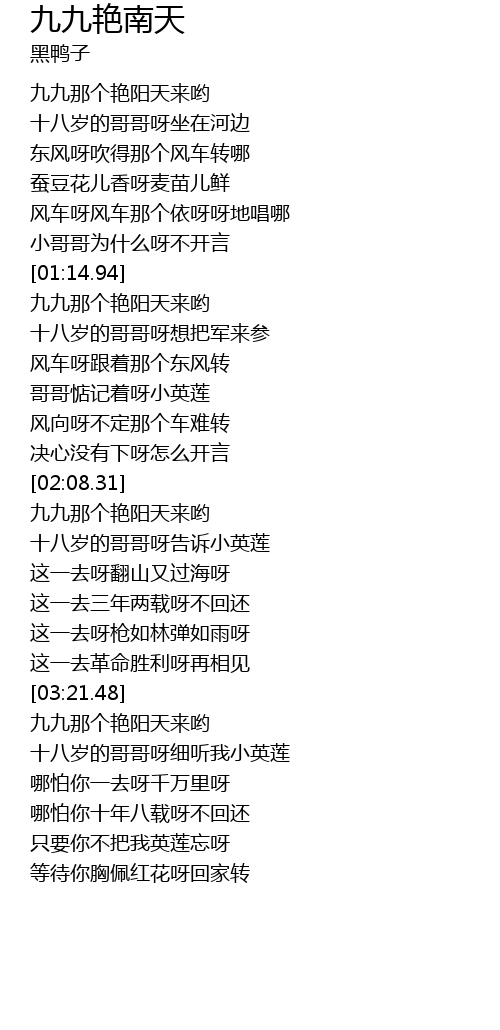 九九艳南天
黑鸭子

九九那个艳阳天来哟
十八岁的哥哥呀坐在河边
东风呀吹得那个风车转哪
蚕豆花儿香呀麦苗儿鲜
风车呀风车那个依呀呀地唱哪
小哥哥为什么呀不开言
[01:14.94]
九九那个艳阳天来哟
十八岁的哥哥呀想把军来参
风车呀跟着那个东风转
哥哥惦记着呀小英莲
风向呀不定那个车难转
决心没有下呀怎么开言
[02:08.31]
九九那个艳阳天来哟
十八岁的哥哥呀告诉小英莲
这一去呀翻山又过海呀
这一去三年两载呀不回还
这一去呀枪如林弹如雨呀
这一去革命胜利呀再相见
[03:21.48]
九九那个艳阳天来哟
十八岁的哥哥呀细听我小英莲
哪怕你一去呀千万里呀
哪怕你十年八载呀不回还
只要你不把我英莲忘呀
等待你胸佩红花呀回家转